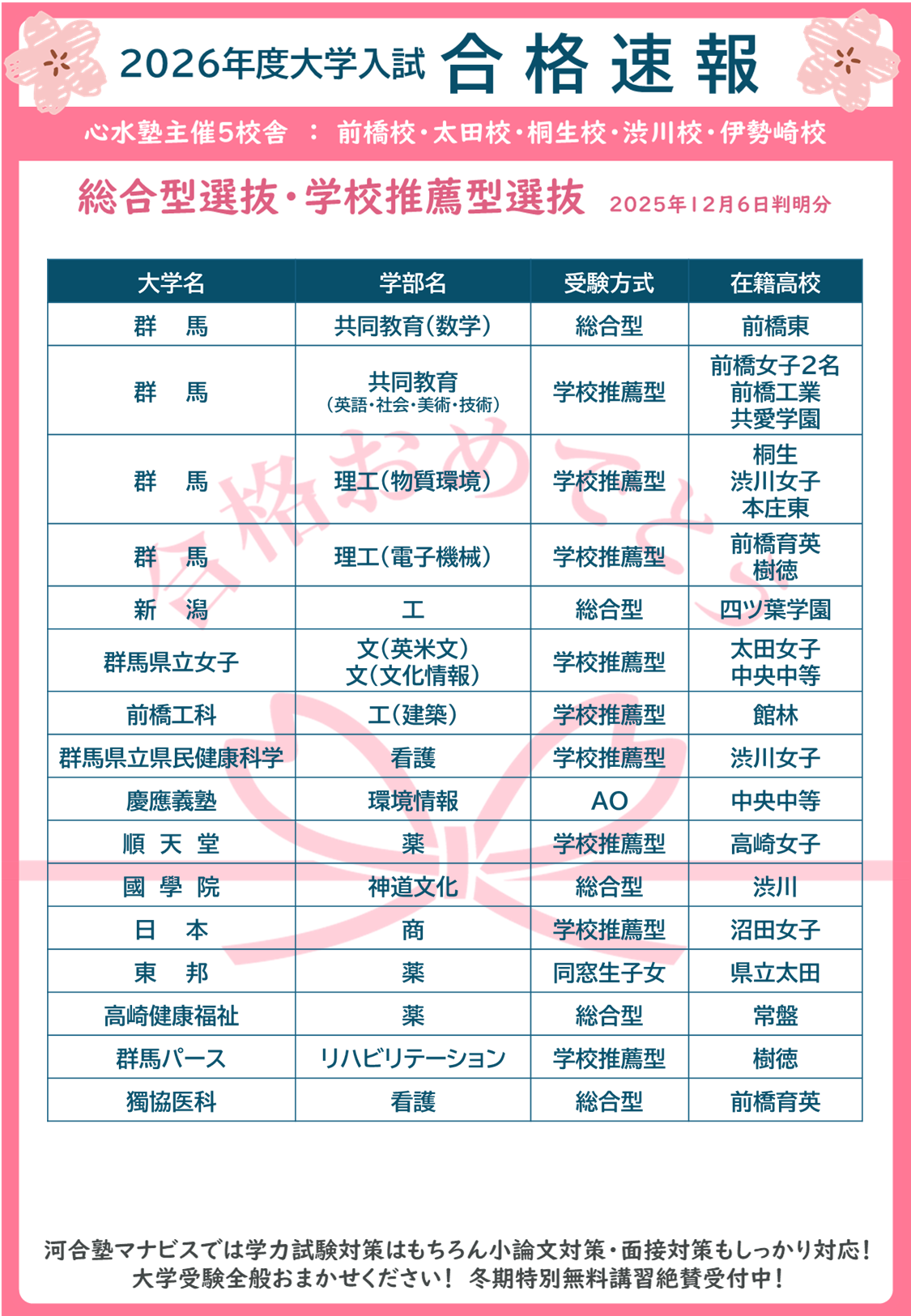 2026年度大学入試 合格速報

心水塾主催5校舎 ： 前橋校・太田校・桐生校・渋川校・伊勢崎校

総合型選抜・学校推薦型選抜 2025年12月6日判明分

| 大学名 | 学部名 | 受験方式 | 在籍高校 |
|---|---|---|---|
| 群 馬 | 共同教育(数学) | 総合型 | 前橋東 |
| 群 馬 | 共同教育 (英語・社会・美術・技術) | 学校推薦型 | 前橋女子2名 前橋工業 共愛学園 |
| 群 馬 | 理工(物質環境) | 学校推薦型 | 桐生 渋川女子 本庄東 |
| 群 馬 | 理工(電子機械) | 学校推薦型 | 前橋育英 樹徳 |
| 新 潟 | 工 | 総合型 | 四ツ葉学園 |
| 群馬県立女子 | 文(英米文) 文(文化情報) | 学校推薦型 | 太田女子 中央中等 |
| 前橋工科 | 工(建築) | 学校推薦型 | 館林 |
| 群馬県立県民健康科学 | 看護 | 学校推薦型 | 渋川女子 |
| 慶應義塾 | 環境情報 | AO | 中央中等 |
| 順 天 堂 | 薬 | 学校推薦型 | 高崎女子 |
| 國 學 院 | 神道文化 | 総合型 | 渋川 |
| 日 本 | 商 | 学校推薦型 | 沼田女子 |
| 東 邦 | 薬 | 同窓生子女 | 県立太田 |
| 高崎健康福祉 | 薬 | 総合型 | 常盤 |
| 群馬パース | リハビリテーション | 学校推薦型 | 樹徳 |
| 獨協医科 | 看護 | 総合型 | 前橋育英 |

合格おめでとう

河合塾マナビスでは学力試験対策はもちろん小論文対策・面接対策もしっかり対応！
大学受験全般おまかせください！ 冬期特別無料講習絶賛受付中！